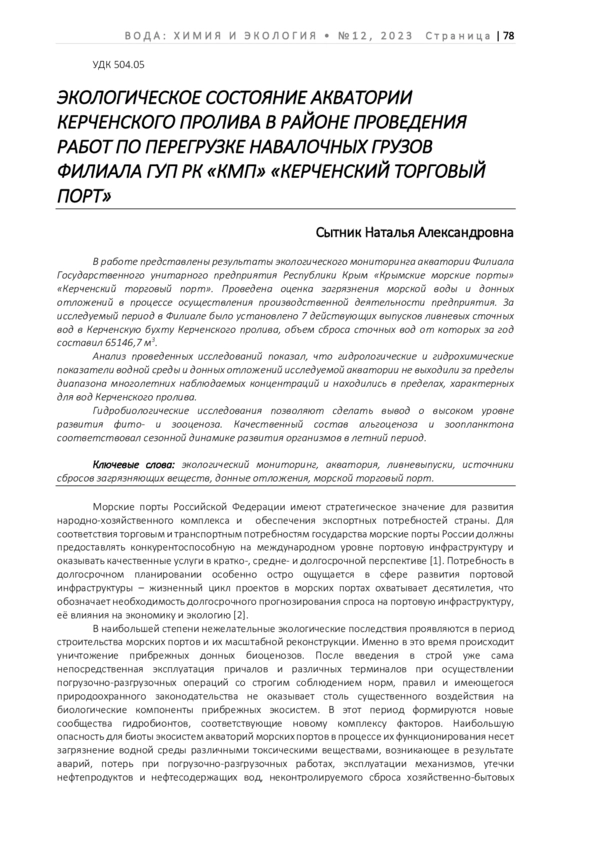 ВОДА: ХИМИЯ И ЭКОЛОГИЯ • №12, 2023 Страница | 78

УДК 504.05

ЭКОЛОГИЧЕСКОЕ СОСТОЯНИЕ АКВАТОРИИ КЕРЧЕНСКОГО ПРОЛИВА В РАЙОНЕ ПРОВЕДЕНИЯ РАБОТ ПО ПЕРЕГРУЗКЕ НАВАЛОЧНЫХ ГРУЗОВ ФИЛИАЛА ГУП РК «КМП» «КЕРЧЕНСКИЙ ТОРГОВЫЙ ПОРТ»

Сытник Наталья Александровна

В работе представлены результаты экологического мониторинга акватории Филиала Государственного унитарного предприятия Республики Крым «Крымские морские порты» «Керченский торговый порт». Проведена оценка загрязнения морской воды и донных отложений в процессе осуществления производственной деятельности предприятия. За исследуемый период в Филиале было установлено 7 действующих выпусков ливневых сточных вод в Керченскую бухту Керченского пролива, объем сброса сточных вод от которых за год составил 65146,7 м$^3$.

Анализ проведенных исследований показал, что гидрологические и гидрохимические показатели водной среды и донных отложений исследуемой акватории не выходили за пределы диапазона многолетних наблюдаемых концентраций и находились в пределах, характерных для вод Керченского пролива.

Гидробиологические исследования позволяют сделать вывод о высоком уровне развития фито- и зооценоза. Качественный состав альгоценоза и зоопланктона соответствовал сезонной динамике развития организмов в летний период.

Ключевые слова: экологический мониторинг, акватория, ливневыпуски, источники сбросов загрязняющих веществ, донные отложения, морской торговый порт.

Морские порты Российской Федерации имеют стратегическое значение для развития народно-хозяйственного комплекса и обеспечения экспортных потребностей страны. Для соответствия торговым и транспортным потребностям государства морские порты России должны предоставлять конкурентоспособную на международном уровне портовую инфраструктуру и оказывать качественные услуги в кратко-, средне- и долгосрочной перспективе [1]. Потребность в долгосрочном планировании особенно остро ощущается в сфере развития портовой инфраструктуры – жизненный цикл проектов в морских портах охватывает десятилетия, что обозначает необходимость долгосрочного прогнозирования спроса на портовую инфраструктуру, её влияния на экономику и экологию [2].

В наибольшей степени нежелательные экологические последствия проявляются в период строительства морских портов и их масштабной реконструкции. Именно в это время происходит уничтожение прибрежных донных биоценозов. После введения в строй уже сама непосредственная эксплуатация причалов и различных терминалов при осуществлении погрузочно-разгрузочных операций со строгим соблюдением норм, правил и имеющегося природоохранного законодательства не оказывает столь существенного воздействия на биологические компоненты прибрежных экосистем. В этот период формируются новые сообщества гидробионтов, соответствующие новому комплексу факторов. Наибольшую опасность для биоты экосистем акваторий морских портов в процессе их функционирования несет загрязнение водной среды различными токсическими веществами, возникающее в результате аварий, потерь при погрузочно-разгрузочных работах, эксплуатации механизмов, утечки нефтепродуктов и нефтесодержащих вод, неконтролируемого сброса хозяйственно-бытовых